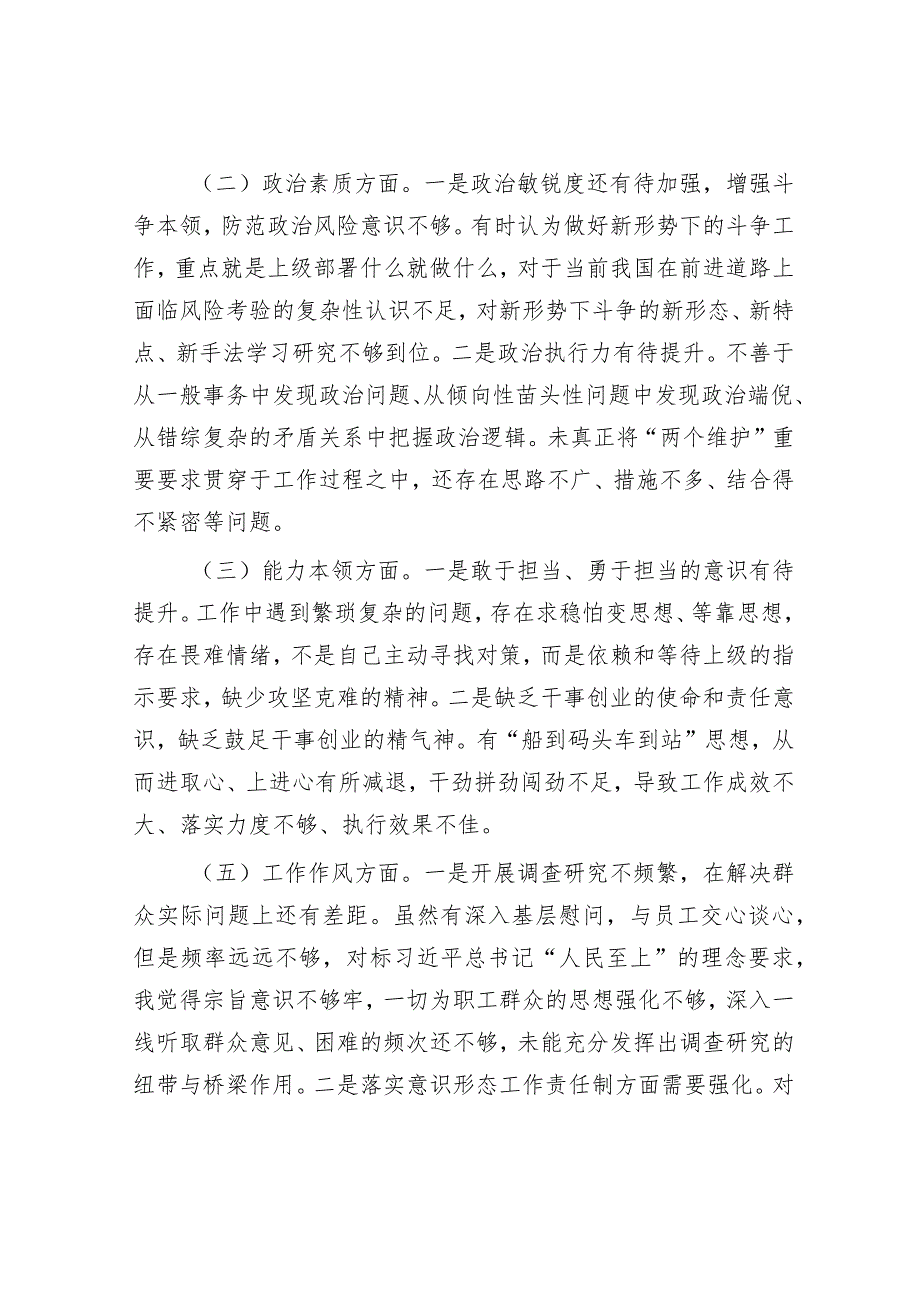 （二）政治素质方面。一是政治敏锐度还有待加强，增强斗争本领，防范政治风险意识不够。有时认为做好新形势下的斗争工作，重点就是上级部署什么就做什么，对于当前我国在前进道路上面临风险考验的复杂性认识不足，对新形势下斗争的新形态、新特点、新手法学习研究不够到位。二是政治执行力有待提升。不善于从一般事务中发现政治问题、从倾向性苗头性问题中发现政治端倪、从错综复杂的矛盾关系中把握政治逻辑。未真正将“两个维护”重要要求贯穿于工作过程之中，还存在思路不广、措施不多、结合得不紧密等问题。

（三）能力本领方面。一是敢于担当、勇于担当的意识有待提升。工作中遇到繁琐复杂的问题，存在求稳怕变思想、等靠思想，存在畏难情绪，不是自己主动寻找对策，而是依赖和等待上级的指示要求，缺少攻坚克难的精神。二是缺乏干事创业的使命和责任意识，缺乏鼓足干事创业的精气神。有“船到码头车到站”思想，从而进取心、上进心有所减退，干劲拼劲闯劲不足，导致工作成效不大、落实力度不够、执行效果不佳。

（五）工作作风方面。一是开展调查研究不频繁，在解决群众实际问题上还有差距。虽然有深入基层慰问，与员工交心谈心，但是频率远远不够，对标习近平总书记“人民至上”的理念要求，我觉得宗旨意识不够牢，一切为职工群众的思想强化不够，深入一线听取群众意见、困难的频次还不够，未能充分发挥出调查研究的纽带与桥梁作用。二是落实意识形态工作责任制方面需要强化。对